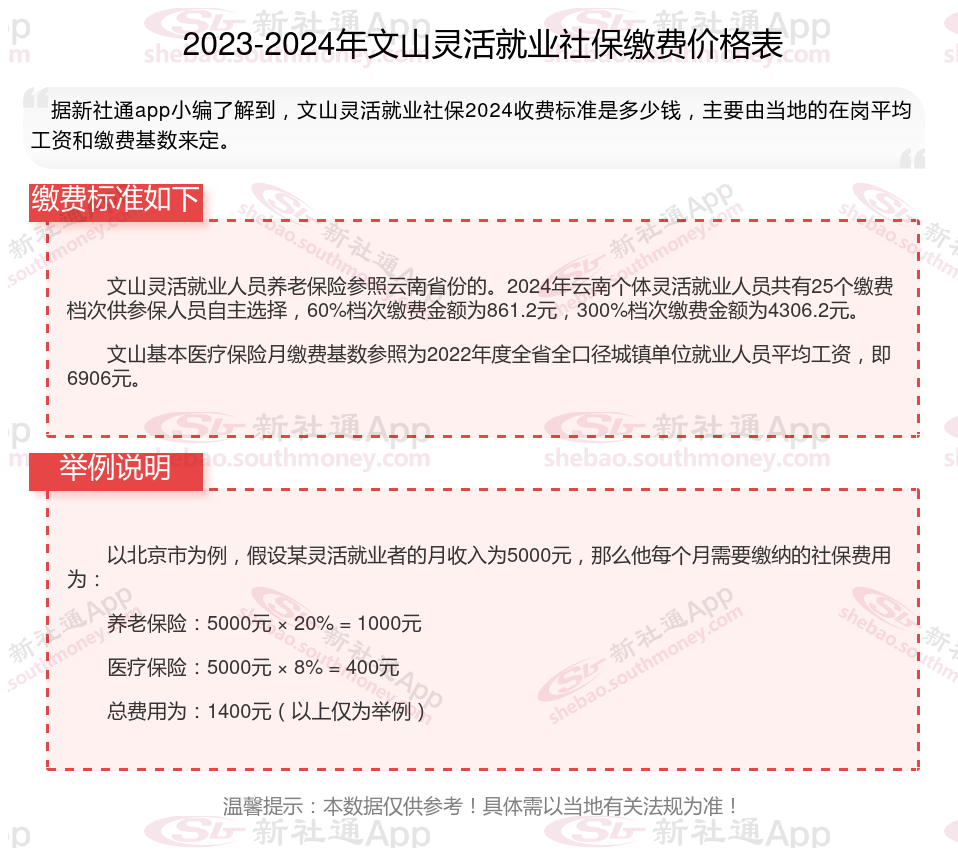 2023-2024年文山灵活就业社保缴费价格表

据新社通app小编了解到，文山灵活就业社保2024收费标准是多少钱，主要由当地的在岗平均工资和缴费基数来定。

缴费标准如下

文山灵活就业人员养老保险参照云南省份的。2024年云南个体灵活就业人员共有25个缴费档次供参保人员自主选择，60%档次缴费金额为861.2元，300%档次缴费金额为4306.2元。

文山基本医疗保险月缴费基数参照为2022年度全省全口径城镇单位就业人员平均工资，即6906元。

举例说明

以北京市为例，假设某灵活就业者的月收入为5000元，那么他每个月需要缴纳的社保费用为：

养老保险：5000元 × 20% = 1000元

医疗保险：5000元 × 8% = 400元

总费用为：1400元（以上仅为举例）

温馨提示：本数据仅供参考！具体需以当地有关法规为准！

新社通App
shebao.southmoney.com